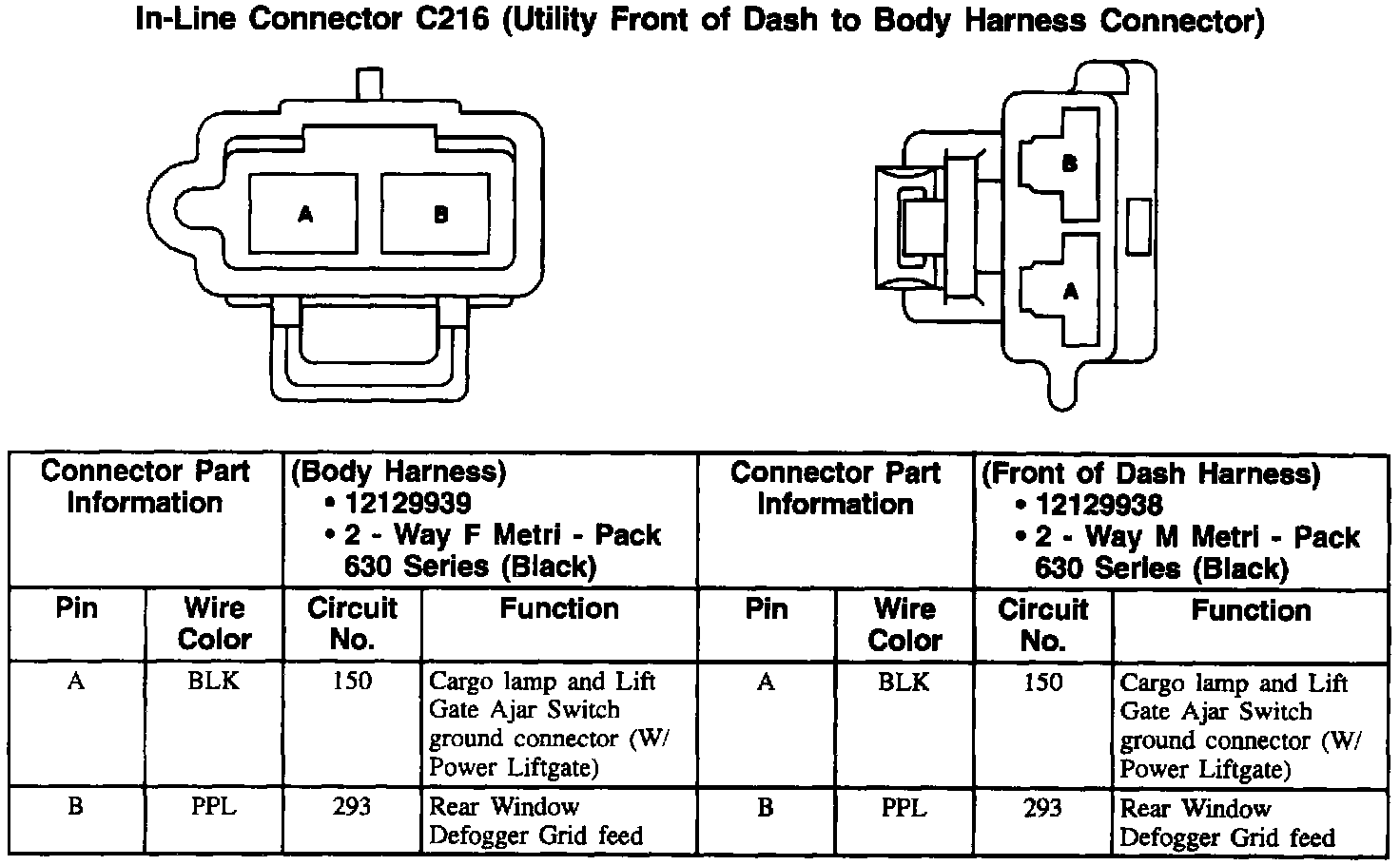 In-Line Connector C216 (Utility Front of Dash to Body Harness Connector)

A
B

B
A

| Connector Part Information | | (Body Harness) • 12129939 • 2 - Way F Metri - Pack 630 Series (Black) | | Connector Part Information | | (Front of Dash Harness) • 12129938 • 2 - Way M Metri - Pack 630 Series (Black) | |
|---|---|---|---|---|---|---|---|
| Pin | Wire Color | Circuit No. | Function | Pin | Wire Color | Circuit No. | Function |
| A | BLK | 150 | Cargo lamp and Lift Gate Ajar Switch ground connector (W/ Power Liftgate) | A | BLK | 150 | Cargo lamp and Lift Gate Ajar Switch ground connector (W/ Power Liftgate) |
| B | PPL | 293 | Rear Window Defogger Grid feed | B | PPL | 293 | Rear Window Defogger Grid feed |